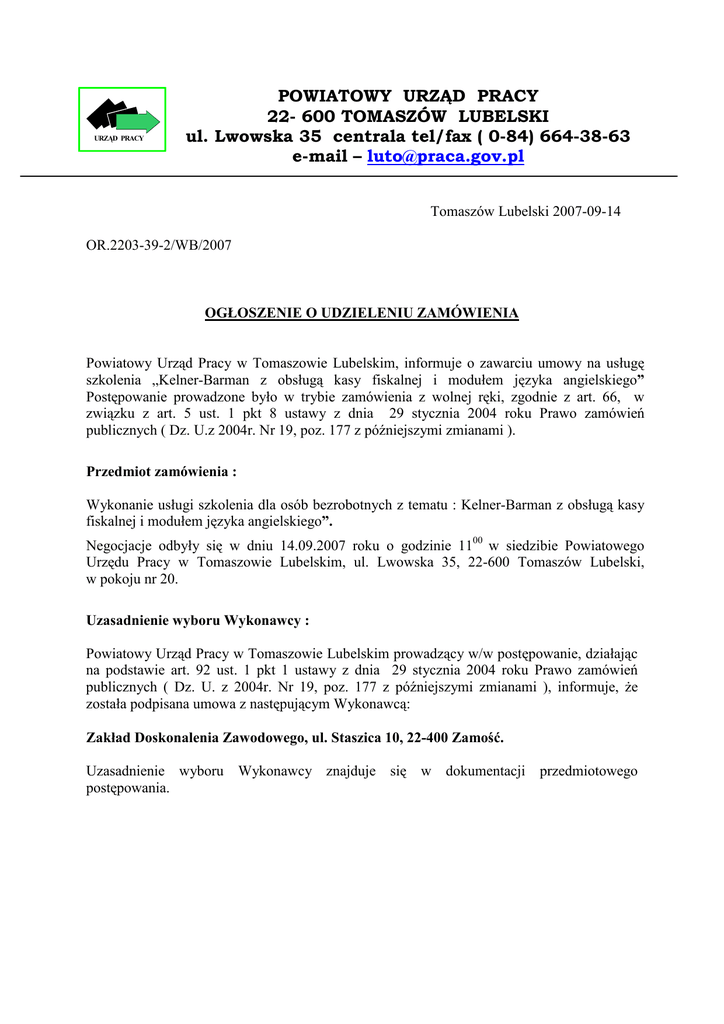 URZĄD PRACY

POWIATOWY URZĄD PRACY
22- 600 TOMASZÓW LUBELSKI
ul. Lwowska 35 centrala tel/fax ( 0-84) 664-38-63
e-mail – luto@praca.gov.pl

Tomaszów Lubelski 2007-09-14

OR.2203-39-2/WB/2007

OGŁOSZENIE O UDZIELENIU ZAMÓWIENIA

Powiatowy Urząd Pracy w Tomaszowie Lubelskim, informuje o zawarciu umowy na usługę szkolenia „Kelner-Barman z obsługą kasy fiskalnej i modułem języka angielskiego” Postępowanie prowadzone było w trybie zamówienia z wolnej ręki, zgodnie z art. 66, w związku z art. 5 ust. 1 pkt 8 ustawy z dnia 29 stycznia 2004 roku Prawo zamówień publicznych ( Dz. U.z 2004r. Nr 19, poz. 177 z późniejszymi zmianami ).

Przedmiot zamówienia :

Wykonanie usługi szkolenia dla osób bezrobotnych z tematu : Kelner-Barman z obsługą kasy fiskalnej i modułem języka angielskiego”.

Negocjacje odbyły się w dniu 14.09.2007 roku o godzinie $11^{00}$ w siedzibie Powiatowego Urzędu Pracy w Tomaszowie Lubelskim, ul. Lwowska 35, 22-600 Tomaszów Lubelski, w pokoju nr 20.

Uzasadnienie wyboru Wykonawcy :

Powiatowy Urząd Pracy w Tomaszowie Lubelskim prowadzący w/w postępowanie, działając na podstawie art. 92 ust. 1 pkt 1 ustawy z dnia 29 stycznia 2004 roku Prawo zamówień publicznych ( Dz. U. z 2004r. Nr 19, poz. 177 z późniejszymi zmianami ), informuje, że została podpisana umowa z następującym Wykonawcą:

Zakład Doskonalenia Zawodowego, ul. Staszica 10, 22-400 Zamość.

Uzasadnienie wyboru Wykonawcy znajduje się w dokumentacji przedmiotowego postępowania.